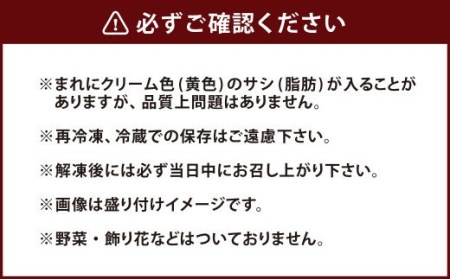 必ずご確認ください

※まれにクリーム色（黄色）のサシ（脂肪）が入ることがありますが、品質上問題はありません。

※再冷凍、冷蔵での保存はご遠慮下さい。

※解凍後には必ず当日中にお召し上がり下さい。

※画像は盛り付けイメージです。

※野菜・飾り花などはついておりません。